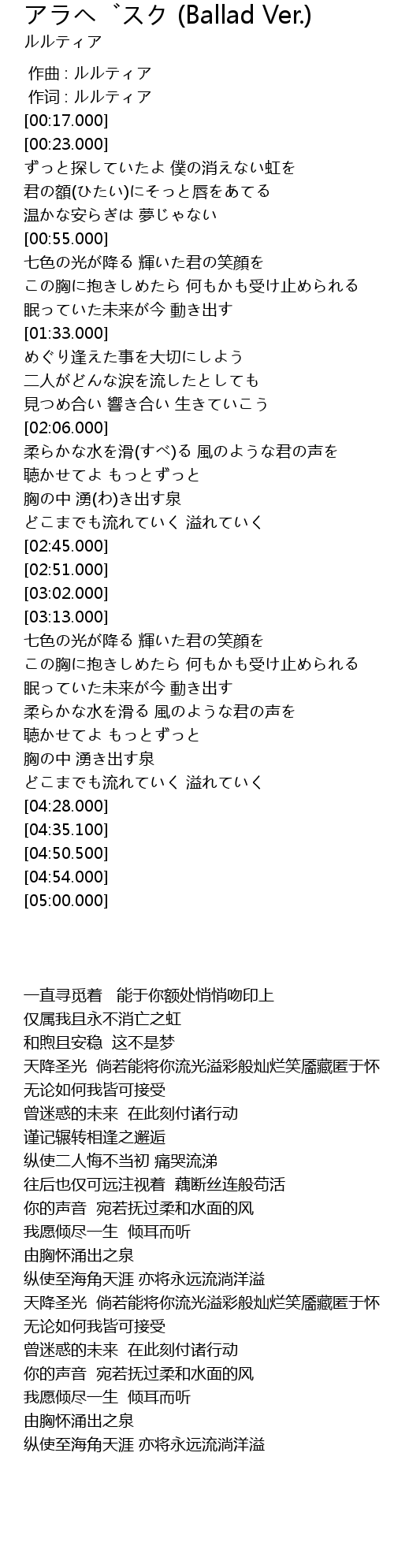 アラヘ ゙スク (Ballad Ver.)
ルルティア

作曲 : ルルティア
作词 : ルルティア
[00:17.000]
[00:23.000]
ずっと探していたよ 僕の消えない虹を
君の額(ひたい)にそっと唇をあてる
温かな安らぎは 夢じゃない
[00:55.000]
七色の光が降る 輝いた君の笑顔を
この胸に抱きしめたら 何もかも受け止められる
眠っていた未来が今 動き出す
[01:33.000]
めぐり逢えた事を大切にしよう
二人がどんな涙を流したとしても
見つめ合い 響き合い 生きていこう
[02:06.000]
柔らかな水を滑(すべ)る 風のような君の声を
聴かせてよ もっとずっと
胸の中 湧(わ)き出す泉
どこまでも流れていく 溢れていく
[02:45.000]
[02:51.000]
[03:02.000]
[03:13.000]
七色の光が降る 輝いた君の笑顔を
この胸に抱きしめたら 何もかも受け止められる
眠っていた未来が今 動き出す
柔らかな水を滑る 風のような君の声を
聴かせてよ もっとずっと
胸の中 湧き出す泉
どこまでも流れていく 溢れていく
[04:28.000]
[04:35.100]
[04:50.500]
[04:54.000]
[05:00.000]

一直寻觅着 能于你额处悄悄吻印上
仅属我且永不消亡之虹
和煦且安稳 这不是梦
天降圣光 倘若能将你流光溢彩般灿烂笑靥藏匿于怀
无论如何我皆可接受
曾迷惑的未来 在此刻付诸行动
谨记辗转相逢之邂逅
纵使二人悔不当初 痛哭流涕
往后也仅可远注视着 藕断丝连般苟活
你的声音 宛若抚过柔和水面的风
我愿倾尽一生 倾耳而听
由胸怀涌出之泉
纵使至海角天涯 亦将永远流淌洋溢
天降圣光 倘若能将你流光溢彩般灿烂笑靥藏匿于怀
无论如何我皆可接受
曾迷惑的未来 在此刻付诸行动
你的声音 宛若抚过柔和水面的风
我愿倾尽一生 倾耳而听
由胸怀涌出之泉
纵使至海角天涯 亦将永远流淌洋溢